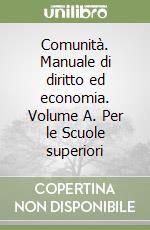 unilibro

Comunità. Manuale di diritto ed economia. Volume A. Per le Scuole superiori

COPERTINA NON DISPONIBILE